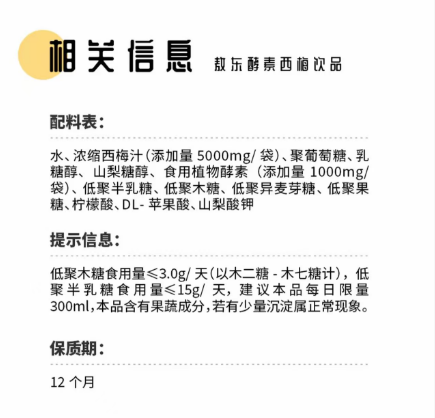 相关信息 敖东酵素西梅饮品

配料表:

水、浓缩西梅汁(添加量5000mg/袋)、聚葡萄糖、乳糖醇、山梨糖醇、食用植物酵素(添加量1000mg/袋)、低聚半乳糖、低聚木糖、低聚异麦芽糖、低聚果糖、柠檬酸、DL-苹果酸、山梨酸钾

提示信息:

低聚木糖食用量≤3.0g/天(以木二糖-木七糖计),低聚半乳糖食用量≤15g/天,建议本品每日限量300ml,本品含有果蔬成分,若有少量沉淀属正常现象。

保质期:

12个月